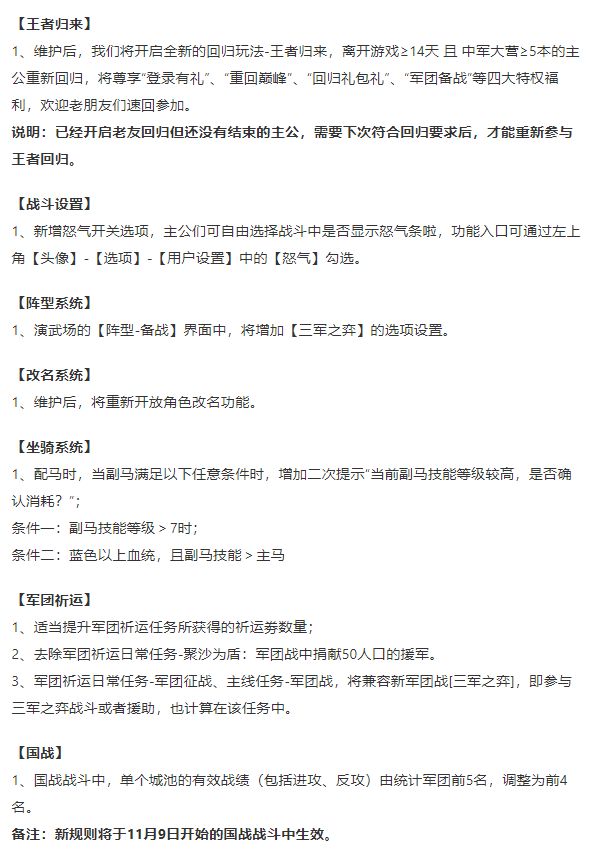 【王者归来】
1、维护后，我们将开启全新的回归玩法-王者归来，离开游戏≥14天 且 中军大营≥5本的主公重新回归，将尊享“登录有礼”、“重回巅峰”、“回归礼包礼”、“军团备战”等四大特权福利，欢迎老朋友们速回参加。
说明：已经开启老友回归但还没有结束的主公，需要下次符合回归要求后，才能重新参与王者回归。

【战斗设置】
1、新增怒气开关选项，主公们可自由选择战斗中是否显示怒气条啦，功能入口可通过左上角【头像】-【选项】-【用户设置】中的【怒气】勾选。

【阵型系统】
1、演武场的【阵型-备战】界面中，将增加【三军之弈】的选项设置。

【改名系统】
1、维护后，将重新开放角色改名功能。

【坐骑系统】
1、配马时，当副马满足以下任意条件时，增加二次提示“当前副马技能等级较高，是否确认消耗？”；
条件一：副马技能等级 > 7时；
条件二：蓝色以上血统，且副马技能 > 主马

【军团祈运】
1、适当提升军团祈运任务所获得的祈运券数量；
2、去除军团祈运日常任务-聚沙为盾：军团战中捐献50人口的援军。
3、军团祈运日常任务-军团征战、主线任务-军团战，将兼容新军团战[三军之弈]，即参与三军之弈战斗或者援助，也计算在该任务中。

【国战】
1、国战战斗中，单个城池的有效战绩（包括进攻、反攻）由统计军团前5名，调整为前4名。
备注：新规则将于11月9日开始的国战战斗中生效。